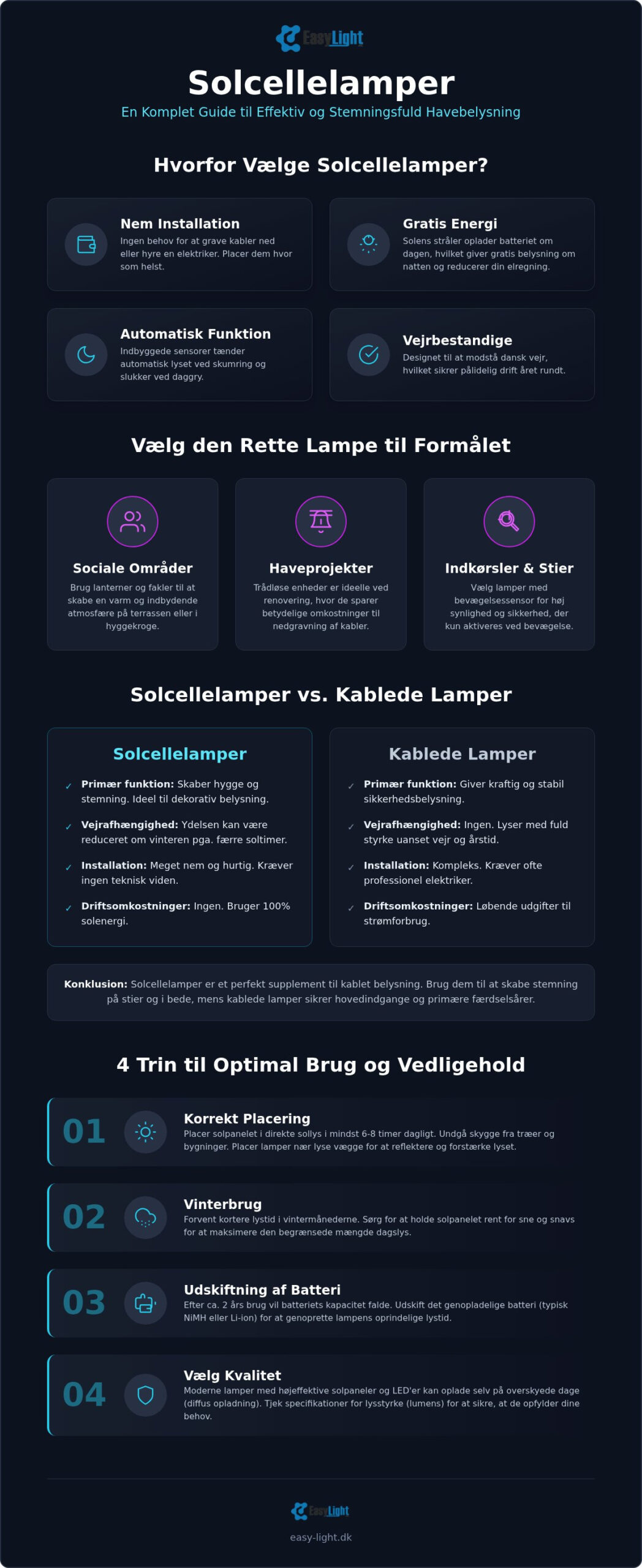 EasyLight

Solcellelamper

En Komplet Guide til Effektiv og Stemningsfuld Havebelysning

Hvorfor Vælge Solcellelamper?

Nem Installation
Ingen behov for at grave kabler ned eller hyre en elektriker. Placer dem hvor som helst.

Gratis Energi
Solens stråler oplader batteriet om dagen, hvilket giver gratis belysning om natten og reducerer din elregning.

Automatisk Funktion
Indbyggede sensorer tænder automatisk lyset ved skumring og slukker ved daggry.

Vejrbestandige
Designet til at modstå dansk vejr, hvilket sikrer pålidelig drift året rundt.

Vælg den Rette Lampe til Formålet

Sociale Områder
Brug lanterner og fakler til at skabe en varm og indbydende atmosfære på terrassen eller i hyggekroge.

Haveprojekter
Trådløse enheder er ideelle ved renovering, hvor de sparer betydelige omkostninger til nedgravning af kabler.

Indkørsler & Stier
Vælg lamper med bevægelsessensor for høj synlighed og sikkerhed, der kun aktiveres ved bevægelse.

Solcellelamper vs. Kablede Lamper

Solcellelamper
✓ Primær funktion: Skaber hygge og stemning. Ideel til dekorativ belysning.
✓ Vejrafhængighed: Ydelsen kan være reduceret om vinteren pga. færre soltimer.
✓ Installation: Meget nem og hurtig. Kræver ingen teknisk viden.
✓ Driftsomkostninger: Ingen. Bruger 100% solenergi.

Kablede Lamper
✓ Primær funktion: Giver kraftig og stabil sikkerhedsbelysning.
✓ Vejrafhængighed: Ingen. Lyser med fuld styrke uanset vejr og årstid.
✓ Installation: Kompleks. Kræver ofte professionel elektriker.
✓ Driftsomkostninger: Løbende udgifter til strømforbrug.

Konklusion: Solcellelamper er et perfekt supplement til kablet belysning. Brug dem til at skabe stemning på stier og i bede, mens kablede lamper sikrer hovedindgange og primære færdselsårer.

4 Trin til Optimal Brug og Vedligehold

01 Korrekt Placering
Placer solpanelet i direkte sollys i mindst 6-8 timer dagligt. Undgå skygge fra træer og bygninger. Placer lamper nær lyse vægge for at reflektere og forstærke lyset.

02 Vinterbrug
Forvent kortere lystid i vintermånederne. Sørg for at holde solpanelet rent for sne og snavs for at maksimere den begrænsede mængde dagslys.

03 Udskiftning af Batteri
Efter ca. 2 års brug vil batteriets kapacitet falde. Udskift det genopladelige batteri (typisk NiMH eller Li-ion) for at genoprette lampens oprindelige lystid.

04 Vælg Kvalitet
Moderne lamper med højeffektive solpaneler og LED'er kan oplade selv på overskyede dage (diffus opladning). Tjek specifikationer for lysstyrke (lumens) for at sikre, at de opfylder dine behov.

EasyLight
easy-light.dk